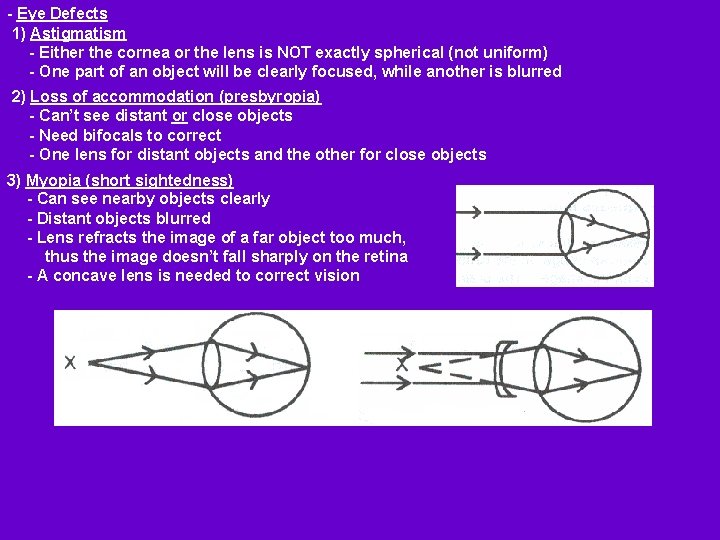 - Eye Defects
1) Astigmatism
- Either the cornea or the lens is NOT exactly spherical (not uniform)
- One part of an object will be clearly focused, while another is blurred

2) Loss of accommodation (presbyropia)
- Can't see distant or close objects
- Need bifocals to correct
- One lens for distant objects and the other for close objects

3) Myopia (short sightedness)
- Can see nearby objects clearly
- Distant objects blurred
- Lens refracts the image of a far object too much, thus the image doesn't fall sharply on the retina
- A concave lens is needed to correct vision

X

X